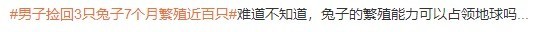 #男子捡回3只兔子7个月繁殖近百只#难道不知道，兔子的繁殖能力可以占领地球吗...